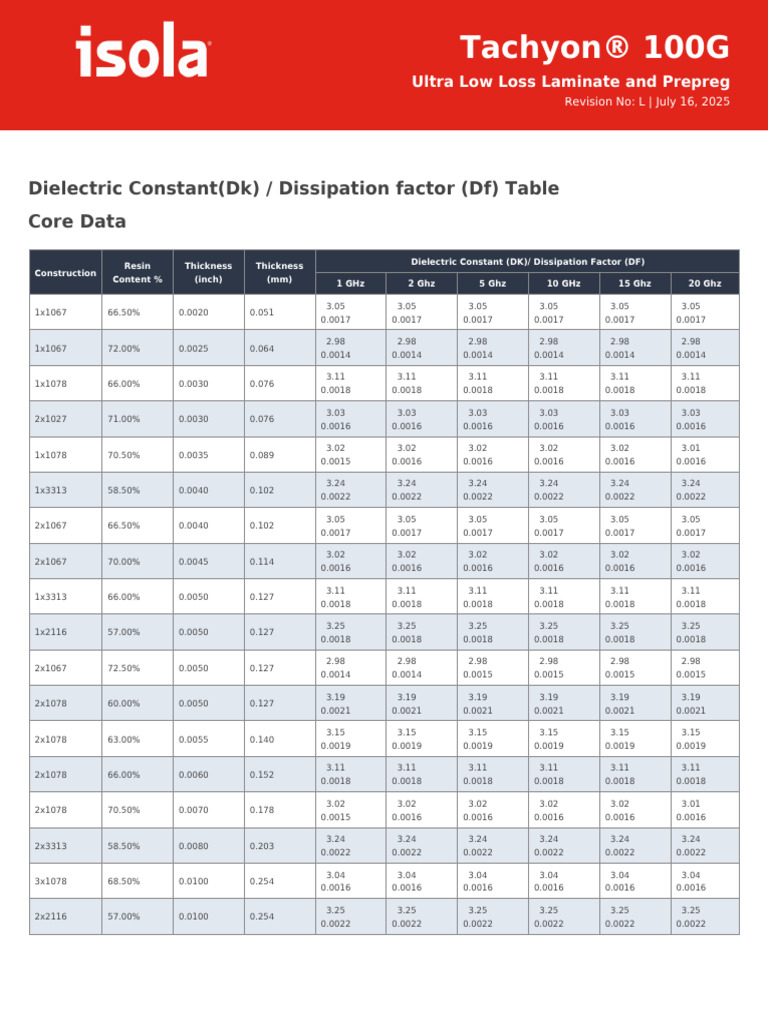 isola

Tachyon® 100G

Ultra Low Loss Laminate and Prepreg

Revision No: L | July 16, 2025

Dielectric Constant(Dk) / Dissipation factor (Df) Table

Core Data

| Construction | Resin Content % | Thickness (inch) | Thickness (mm) | Dielectric Constant (DK)/ Dissipation Factor (DF) | | | | | |
|---|---|---|---|---|---|---|---|---|---|
| | | | | 1 GHz | 2 Ghz | 5 Ghz | 10 GHz | 15 Ghz | 20 Ghz |
| 1x1067 | 66.50% | 0.0020 | 0.051 | 3.05 0.0017 | 3.05 0.0017 | 3.05 0.0017 | 3.05 0.0017 | 3.05 0.0017 | 3.05 0.0017 |
| 1x1067 | 72.00% | 0.0025 | 0.064 | 2.98 0.0014 | 2.98 0.0014 | 2.98 0.0014 | 2.98 0.0014 | 2.98 0.0014 | 2.98 0.0014 |
| 1x1078 | 66.00% | 0.0030 | 0.076 | 3.11 0.0018 | 3.11 0.0018 | 3.11 0.0018 | 3.11 0.0018 | 3.11 0.0018 | 3.11 0.0018 |
| 2x1027 | 71.00% | 0.0030 | 0.076 | 3.03 0.0016 | 3.03 0.0016 | 3.03 0.0016 | 3.03 0.0016 | 3.03 0.0016 | 3.03 0.0016 |
| 1x1078 | 70.50% | 0.0035 | 0.089 | 3.02 0.0015 | 3.02 0.0016 | 3.02 0.0016 | 3.02 0.0016 | 3.02 0.0016 | 3.01 0.0016 |
| 1x3313 | 58.50% | 0.0040 | 0.102 | 3.24 0.0022 | 3.24 0.0022 | 3.24 0.0022 | 3.24 0.0022 | 3.24 0.0022 | 3.24 0.0022 |
| 2x1067 | 66.50% | 0.0040 | 0.102 | 3.05 0.0017 | 3.05 0.0017 | 3.05 0.0017 | 3.05 0.0017 | 3.05 0.0017 | 3.05 0.0017 |
| 2x1067 | 70.00% | 0.0045 | 0.114 | 3.02 0.0016 | 3.02 0.0016 | 3.02 0.0016 | 3.02 0.0016 | 3.02 0.0016 | 3.02 0.0016 |
| 1x3313 | 66.00% | 0.0050 | 0.127 | 3.11 0.0018 | 3.11 0.0018 | 3.11 0.0018 | 3.11 0.0018 | 3.11 0.0018 | 3.11 0.0018 |
| 1x2116 | 57.00% | 0.0050 | 0.127 | 3.25 0.0018 | 3.25 0.0018 | 3.25 0.0018 | 3.25 0.0018 | 3.25 0.0018 | 3.25 0.0018 |
| 2x1067 | 72.50% | 0.0050 | 0.127 | 2.98 0.0014 | 2.98 0.0014 | 2.98 0.0015 | 2.98 0.0015 | 2.98 0.0015 | 2.98 0.0015 |
| 2x1078 | 60.00% | 0.0050 | 0.127 | 3.19 0.0021 | 3.19 0.0021 | 3.19 0.0021 | 3.19 0.0021 | 3.19 0.0021 | 3.19 0.0021 |
| 2x1078 | 63.00% | 0.0055 | 0.140 | 3.15 0.0019 | 3.15 0.0019 | 3.15 0.0019 | 3.15 0.0019 | 3.15 0.0019 | 3.15 0.0019 |
| 2x1078 | 66.00% | 0.0060 | 0.152 | 3.11 0.0018 | 3.11 0.0018 | 3.11 0.0018 | 3.11 0.0018 | 3.11 0.0018 | 3.11 0.0018 |
| 2x1078 | 70.50% | 0.0070 | 0.178 | 3.02 0.0015 | 3.02 0.0016 | 3.02 0.0016 | 3.02 0.0016 | 3.02 0.0016 | 3.01 0.0016 |
| 2x3313 | 58.50% | 0.0080 | 0.203 | 3.24 0.0022 | 3.24 0.0022 | 3.24 0.0022 | 3.24 0.0022 | 3.24 0.0022 | 3.24 0.0022 |
| 3x1078 | 68.50% | 0.0100 | 0.254 | 3.04 0.0016 | 3.04 0.0016 | 3.04 0.0016 | 3.04 0.0016 | 3.04 0.0016 | 3.04 0.0016 |
| 2x2116 | 57.00% | 0.0100 | 0.254 | 3.25 0.0022 | 3.25 0.0022 | 3.25 0.0022 | 3.25 0.0022 | 3.25 0.0022 | 3.25 0.0022 |